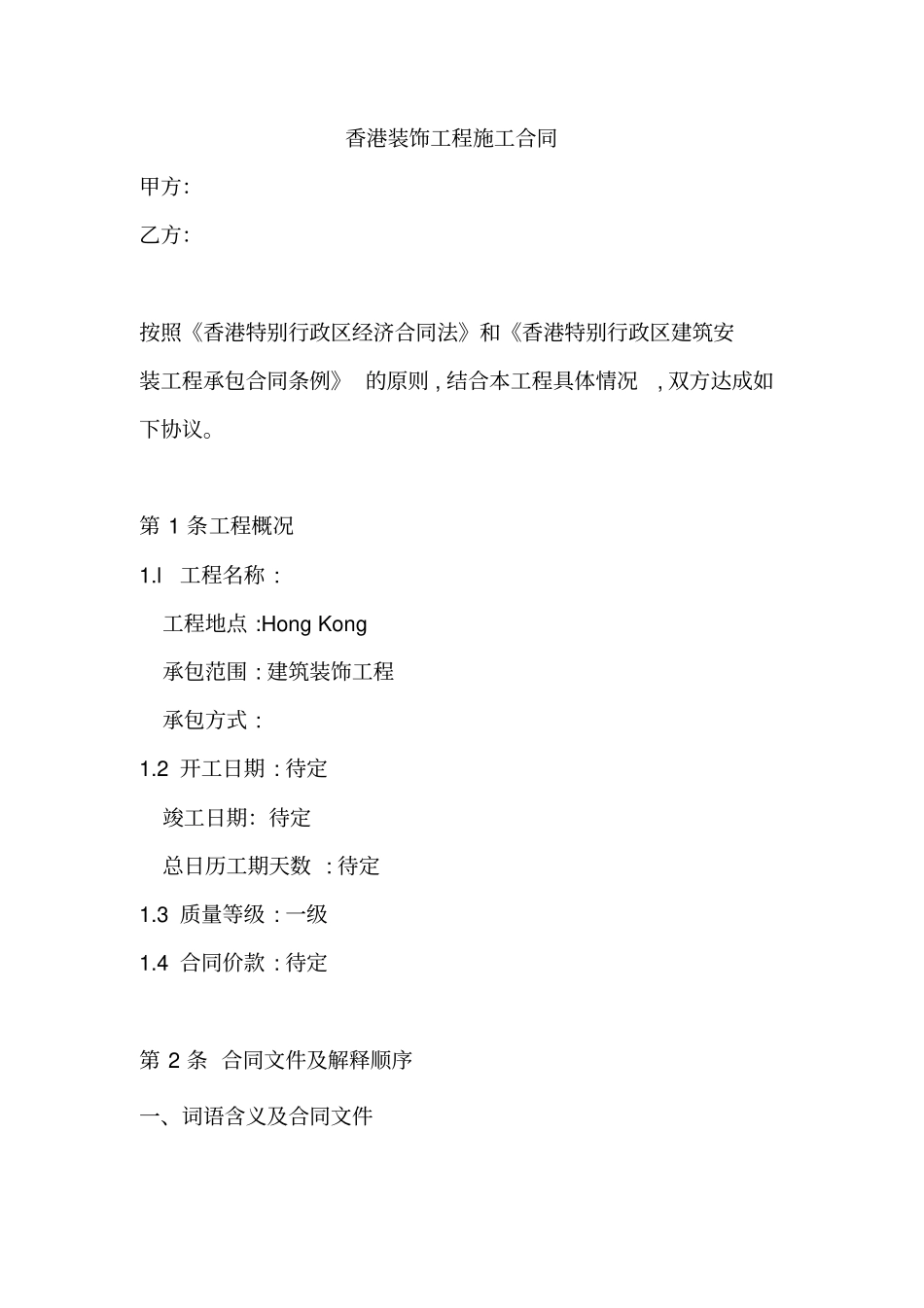 香港装饰工程施工合同

甲方:

乙方:

按照《香港特别行政区经济合同法》和《香港特别行政区建筑安装工程承包合同条例》 的原则 , 结合本工程具体情况 , 双方达成如下协议。

第 1 条工程概况

1.l 工程名称 :

工程地点 :Hong Kong

承包范围 : 建筑装饰工程

承包方式 :

1.2 开工日期 : 待定

竣工日期: 待定

总日历工期天数 : 待定

1.3 质量等级 : 一级

1.4 合同价款 : 待定

第 2 条 合同文件及解释顺序

一、词语含义及合同文件